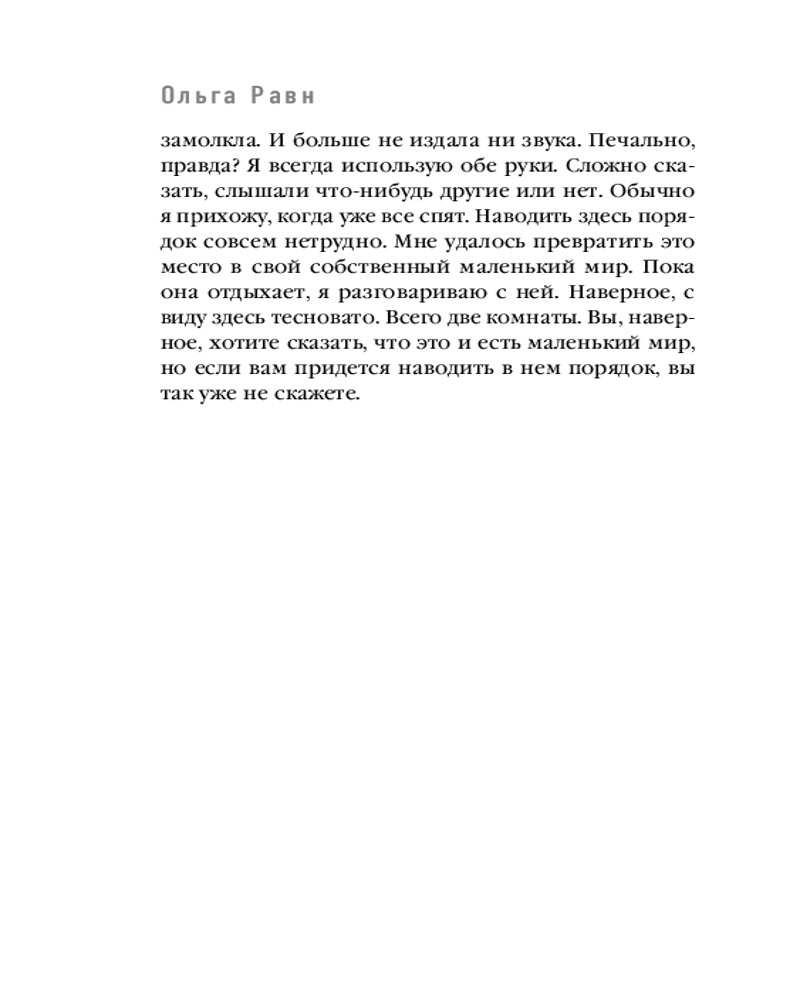 Ольга Равн

замолкла. И больше не издала ни звука. Печально, правда? Я всегда использую обе руки. Сложно сказать, слышали что-нибудь другие или нет. Обычно я прихожу, когда уже все спят. Наводить здесь порядок совсем нетрудно. Мне удалось превратить это место в свой собственный маленький мир. Пока она отдыхает, я разговариваю с ней. Наверное, с виду здесь тесновато. Всего две комнаты. Вы, наверное, хотите сказать, что это и есть маленький мир, но если вам придется наводить в нем порядок, вы так уже не скажете.